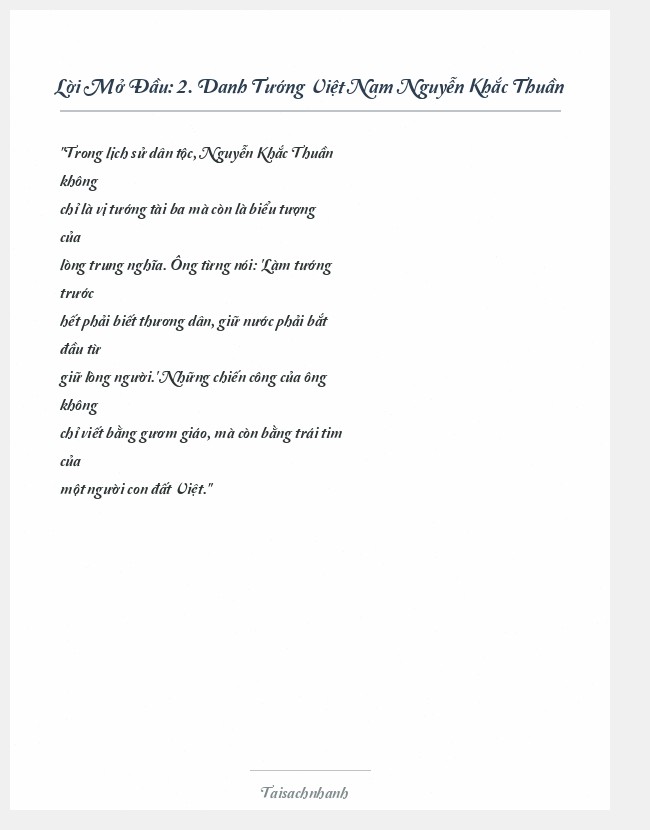 Lời Mở Đầu: 2. Danh Tướng Việt Nam Nguyễn Khắc Thuần

"Trong lịch sử dân tộc, Nguyễn Khắc Thuần không
chỉ là vị tướng tài ba mà còn là biểu tượng của
lòng trung nghĩa. Ông từng nói: 'Làm tướng trước
hết phải biết thương dân, giữ nước phải bắt đầu từ
giữ lòng người.' Những chiến công của ông không
chỉ viết bằng gươm giáo, mà còn bằng trái tim của
một người con đất Việt."

Taisachnhanh